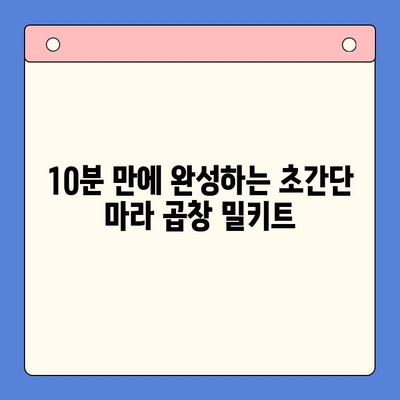 10분 만에 완성하는 초간단
마라 곱창 밀키트